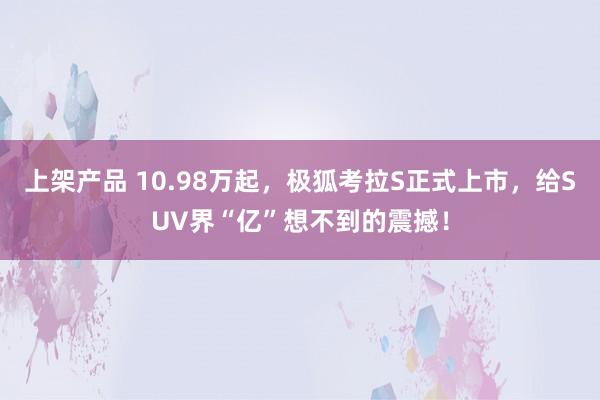 上架产品 10.98万起，极狐考拉S正式上市，给SUV界“亿”想不到的震撼！